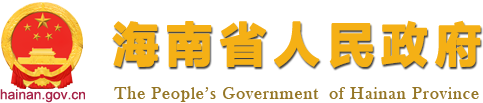 海南省人民政府

hainan.gov.cn

The People's Government of Hainan Province